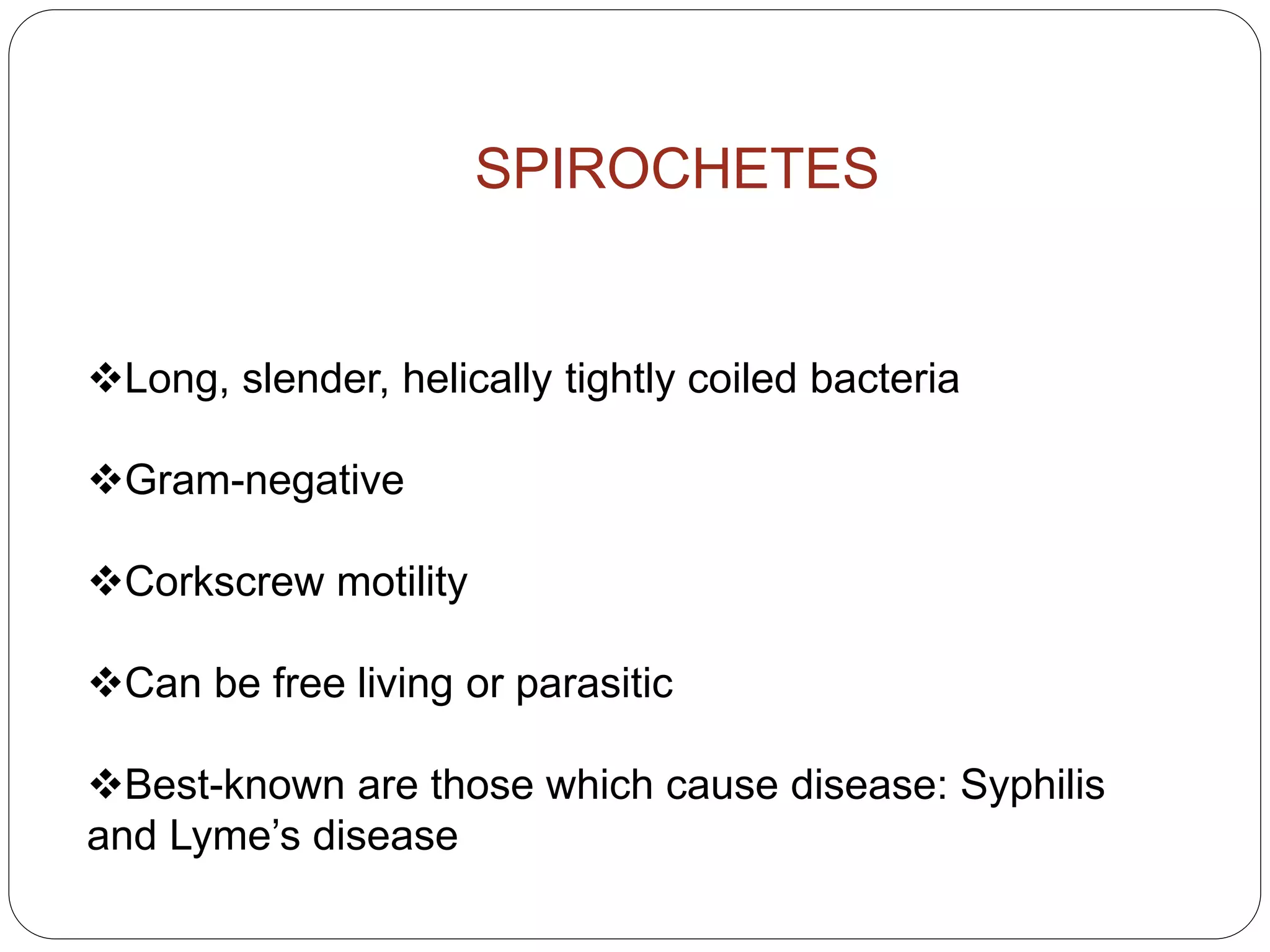 SPIROCHETES

❖Long, slender, helically tightly coiled bacteria

❖Gram-negative

❖Corkscrew motility

❖Can be free living or parasitic

❖Best-known are those which cause disease: Syphilis and Lyme’s disease